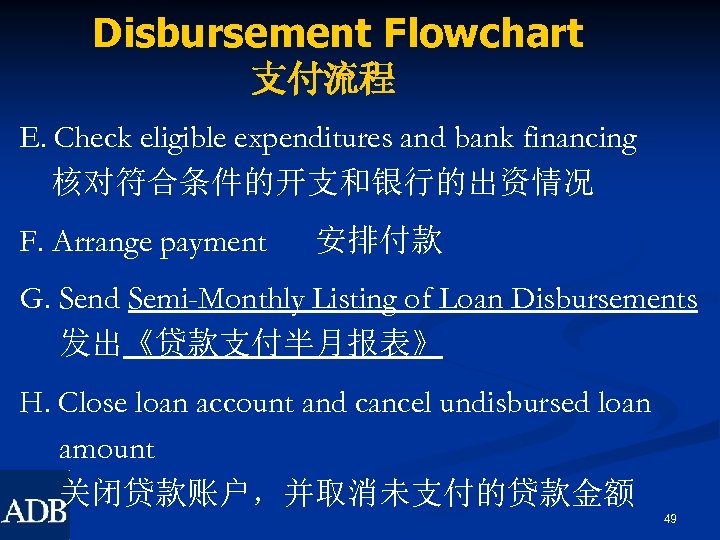 Disbursement Flowchart
支付流程

E. Check eligible expenditures and bank financing
核对符合条件的开支和银行的出资情况

F. Arrange payment 安排付款

G. Send Semi-Monthly Listing of Loan Disbursements
发出《贷款支付半月报表》

H. Close loan account and cancel undisbursed loan amount
关闭贷款账户，并取消未支付的贷款金额

ADB

49